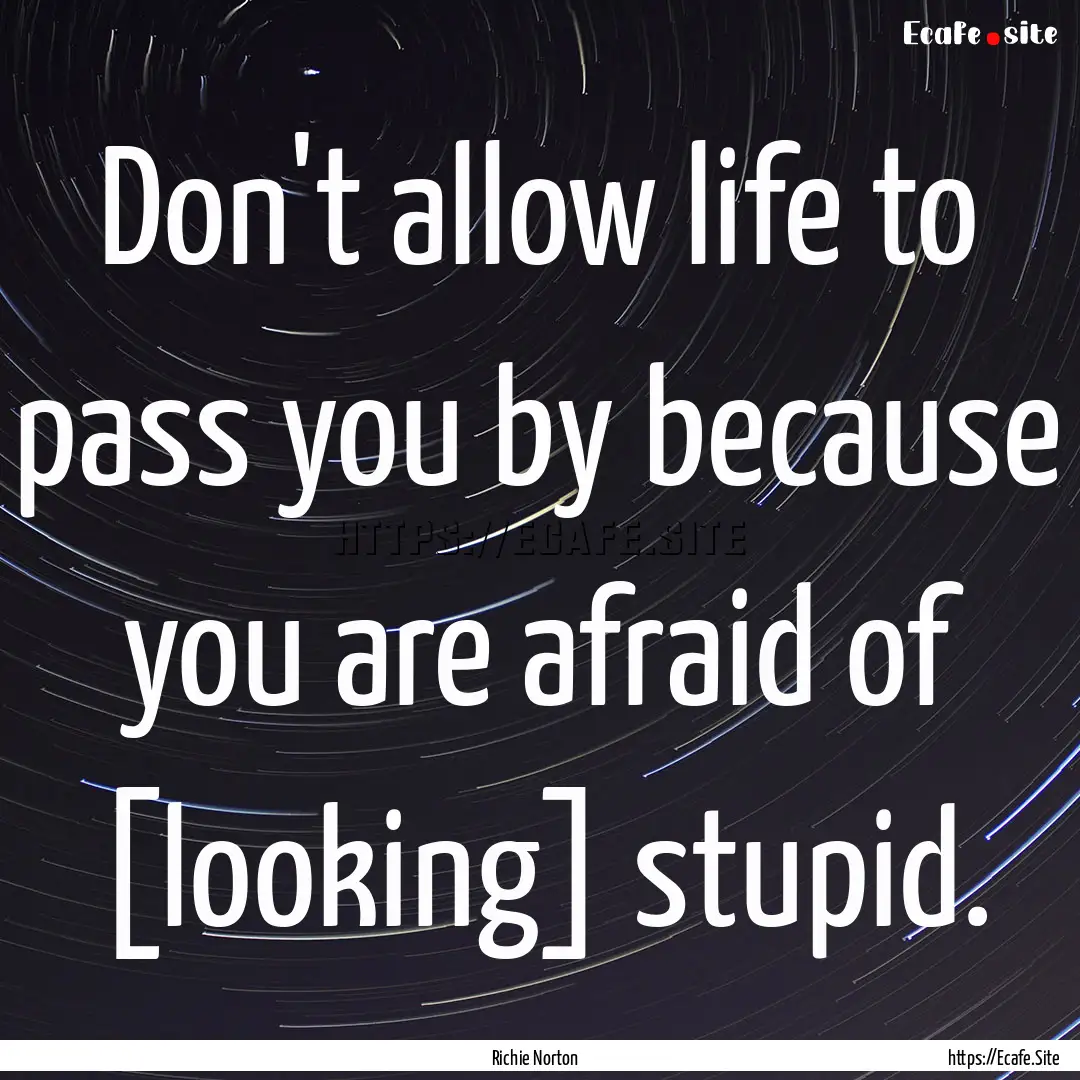 Ecafe.site

Don't allow life to pass you by because you are afraid of [looking] stupid.

HTTPS://ECAFE.SITE

Richie Norton

https://Ecafe.Site